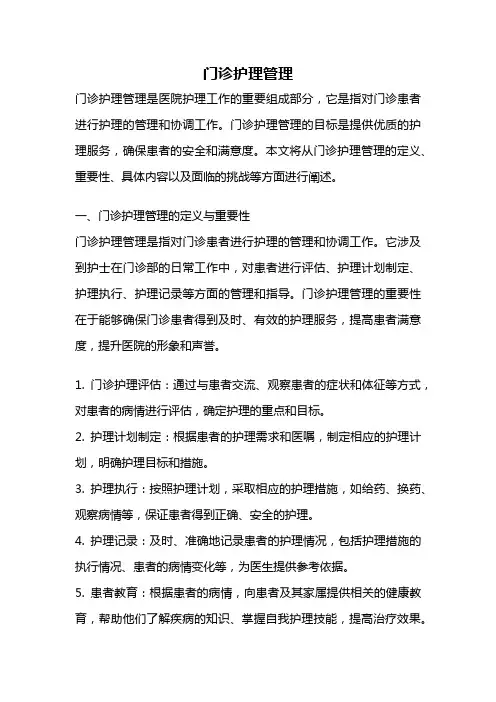 门诊护理管理

门诊护理管理是医院护理工作的重要组成部分，它是指对门诊患者进行护理的管理和协调工作。门诊护理管理的目标是提供优质的护理服务，确保患者的安全和满意度。本文将从门诊护理管理的定义、重要性、具体内容以及面临的挑战等方面进行阐述。

一、门诊护理管理的定义与重要性

门诊护理管理是指对门诊患者进行护理的管理和协调工作。它涉及到护士在门诊部的日常工作中，对患者进行评估、护理计划制定、护理执行、护理记录等方面的管理和指导。门诊护理管理的重要性在于能够确保门诊患者得到及时、有效的护理服务，提高患者满意度，提升医院的形象和声誉。

1. 门诊护理评估：通过与患者交流、观察患者的症状和体征等方式，对患者的病情进行评估，确定护理的重点和目标。

2. 护理计划制定：根据患者的护理需求和医嘱，制定相应的护理计划，明确护理目标和措施。

3. 护理执行：按照护理计划，采取相应的护理措施，如给药、换药、观察病情等，保证患者得到正确、安全的护理。

4. 护理记录：及时、准确地记录患者的护理情况，包括护理措施的执行情况、患者的病情变化等，为医生提供参考依据。

5. 患者教育：根据患者的病情，向患者及其家属提供相关的健康教育，帮助他们了解疾病的知识、掌握自我护理技能，提高治疗效果。